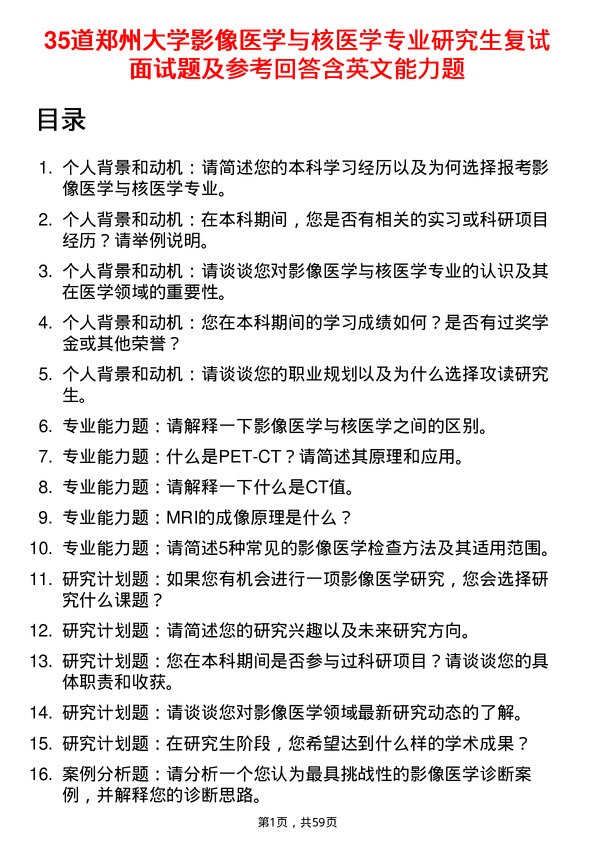 35道郑州大学影像医学与核医学专业研究生复试面试题及参考回答含英文能力题

目录

1. 个人背景和动机：请简述您的本科学习经历以及为何选择报考影像医学与核医学专业。
2. 个人背景和动机：在本科期间，您是否有相关的实习或科研项目经历？请举例说明。
3. 个人背景和动机：请谈谈您对影像医学与核医学专业的认识及其在医学领域的重要性。
4. 个人背景和动机：您在本科期间的学习成绩如何？是否有过奖学金或其他荣誉？
5. 个人背景和动机：请谈谈您的职业规划以及为什么选择攻读研究生。
6. 专业能力题：请解释一下影像医学与核医学之间的区别。
7. 专业能力题：什么是PET-CT？请简述其原理和应用。
8. 专业能力题：请解释一下什么是CT值。
9. 专业能力题：MRI的成像原理是什么？
10. 专业能力题：请简述5种常见的影像医学检查方法及其适用范围。
11. 研究计划题：如果您有机会进行一项影像医学研究，您会选择研究什么课题？
12. 研究计划题：请简述您的研究兴趣以及未来研究方向。
13. 研究计划题：您在本科期间是否参与过科研项目？请谈谈您的具体职责和收获。
14. 研究计划题：请谈谈您对影像医学领域最新研究动态的了解。
15. 研究计划题：在研究生阶段，您希望达到什么样的学术成果？
16. 案例分析题：请分析一个您认为最具挑战性的影像医学诊断案例，并解释您的诊断思路。

第1页，共59页